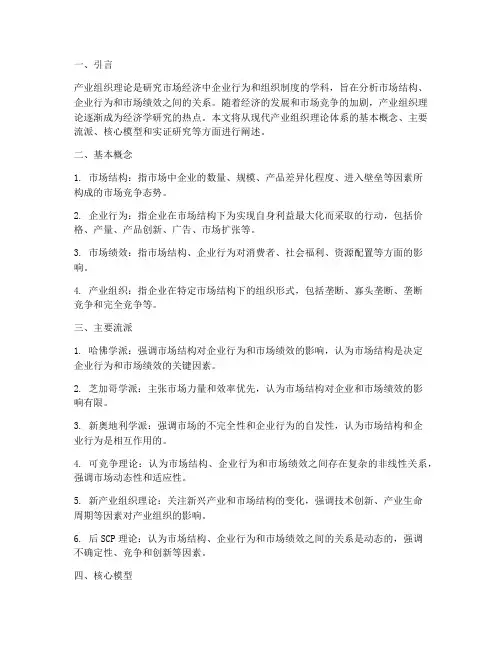 一、引言

产业组织理论是研究市场经济中企业行为和组织制度的学科，旨在分析市场结构、企业行为和市场绩效之间的关系。随着经济的发展和市场竞争的加剧，产业组织理论逐渐成为经济学研究的热点。本文将从现代产业组织理论体系的基本概念、主要流派、核心模型和实证研究等方面进行阐述。

二、基本概念

1. 市场结构：指市场中企业的数量、规模、产品差异化程度、进入壁垒等因素所构成的市场竞争态势。

2. 企业行为：指企业在市场结构下为实现自身利益最大化而采取的行动，包括价格、产量、产品创新、广告、市场扩张等。

3. 市场绩效：指市场结构、企业行为对消费者、社会福利、资源配置等方面的影响。

4. 产业组织：指企业在特定市场结构下的组织形式，包括垄断、寡头垄断、垄断竞争和完全竞争等。

三、主要流派

1. 哈佛学派：强调市场结构对企业行为和市场绩效的影响，认为市场结构是决定企业行为和市场绩效的关键因素。

2. 芝加哥学派：主张市场力量和效率优先，认为市场结构对企业和市场绩效的影响有限。

3. 新奥地利学派：强调市场的不完全性和企业行为的自发性，认为市场结构和企业行为是相互作用的。

4. 可竞争理论：认为市场结构、企业行为和市场绩效之间存在复杂的非线性关系，强调市场动态性和适应性。

5. 新产业组织理论：关注新兴产业和市场结构的变化，强调技术创新、产业生命周期等因素对产业组织的影响。

6. 后 SCP 理论：认为市场结构、企业行为和市场绩效之间的关系是动态的，强调不确定性、竞争和创新等因素。

四、核心模型